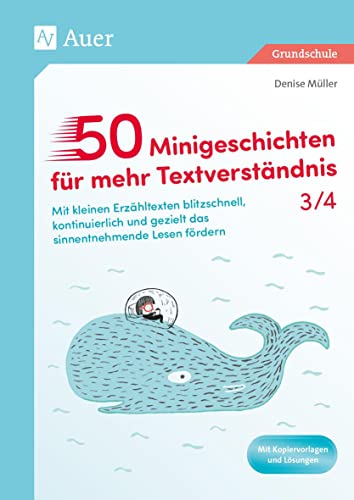 Auer

Grundschule

Denise Müller

50 Minigeschichten für mehr Textverständnis

3/4

Mit kleinen Erzähltexten blitzschnell, kontinuierlich und gezielt das sinnentnehmende Lesen fördern

Mit Kopiervorlagen und Lösungen